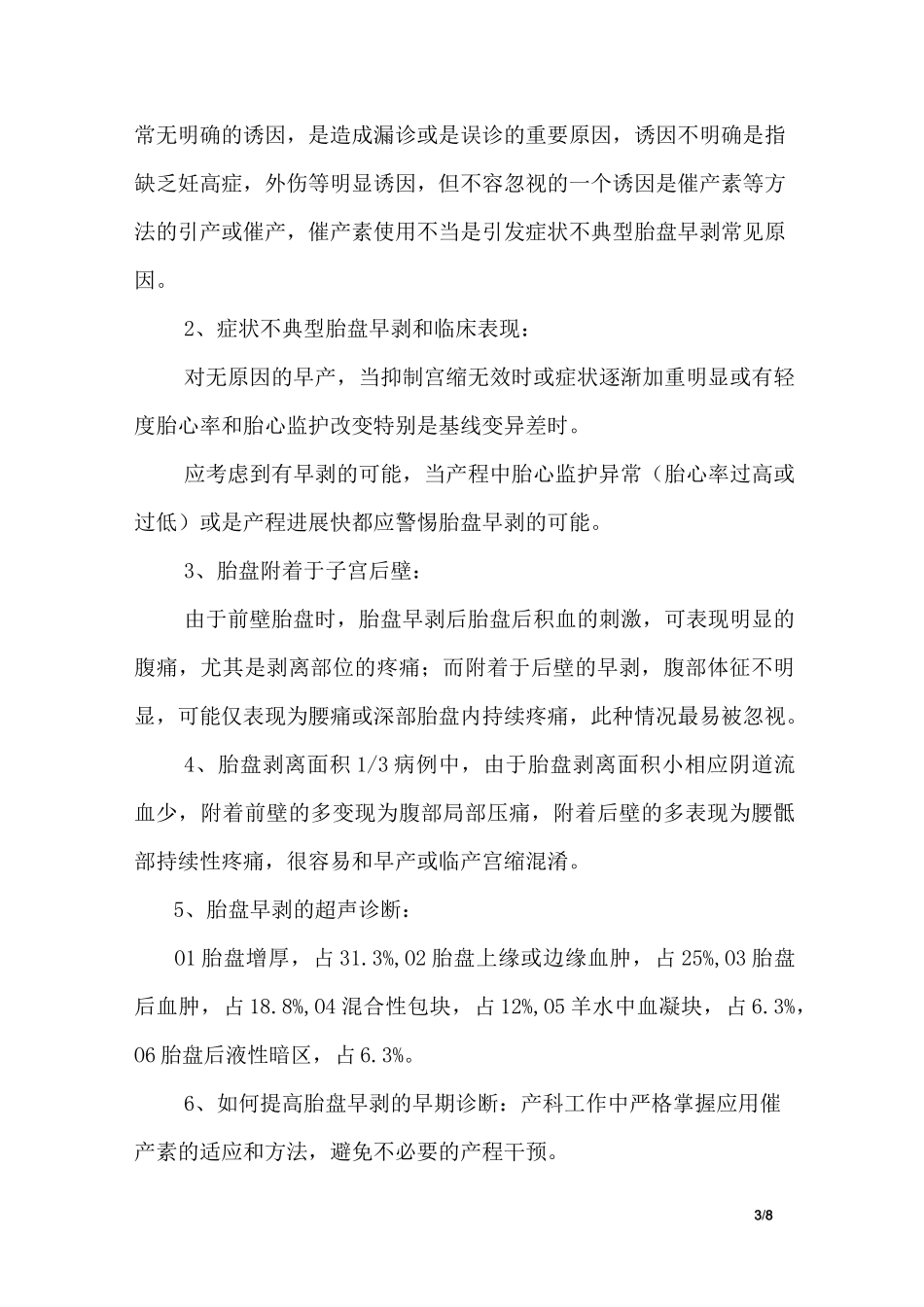 常无明确的诱因，是造成漏诊或是误诊的重要原因，诱因不明确是指缺乏妊高症，外伤等明显诱因，但不容忽视的一个诱因是催产素等方法的引产或催产，催产素使用不当是引发症状不典型胎盘早剥常见原因。

2、症状不典型胎盘早剥和临床表现：

对无原因的早产，当抑制宫缩无效时或症状逐渐加重明显或有轻度胎心率和胎心监护改变特别是基线变异差时。

应考虑到有早剥的可能，当产程中胎心监护异常（胎心率过高或过低）或是产程进展快都应警惕胎盘早剥的可能。

3、胎盘附着于子宫后壁：

由于前壁胎盘时，胎盘早剥后胎盘后积血的刺激，可表现明显的腹痛，尤其是剥离部位的疼痛；而附着于后壁的早剥，腹部体征不明显，可能仅表现为腰痛或深部胎盘内持续疼痛，此种情况最易被忽视。

4、胎盘剥离面积1/3病例中，由于胎盘剥离面积小相应阴道流血少，附着前壁的多变现为腹部局部压痛，附着后壁的多表现为腰骶部持续性疼痛，很容易和早产或临产宫缩混淆。

5、胎盘早剥的超声诊断：

01胎盘增厚，占31.3%,02胎盘上缘或边缘血肿，占25%,03胎盘后血肿，占18.8%,04混合性包块，占12%,05羊水中血凝块，占6.3%,06胎盘后液性暗区，占6.3%。

6、如何提高胎盘早剥的早期诊断：产科工作中严格掌握应用催产素的适应和方法，避免不必要的产程干预。

3/8